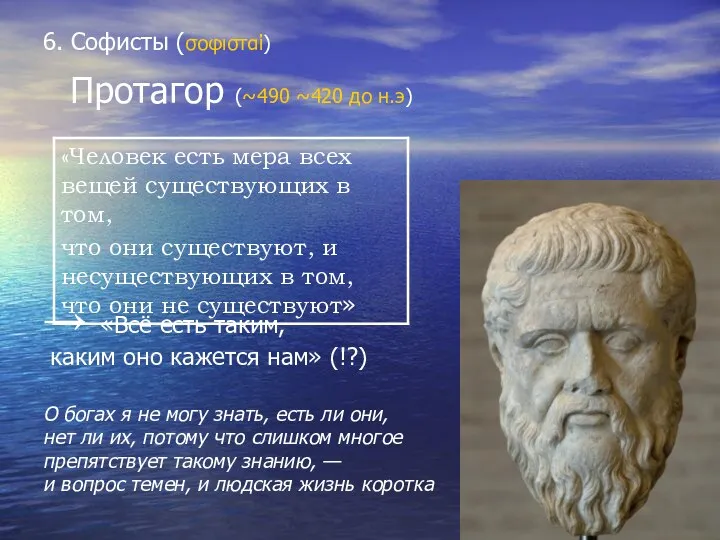 6. Софисты (σοφισταί)

Протагор (~490 ~420 до н.э)

«Человек есть мера всех вещей существующих в том,
что они существуют, и несуществующих в том, что они не существуют»

→ «Всё есть таким, каким оно кажется нам» (!?)

О богах я не могу знать, есть ли они, нет ли их, потому что слишком многое препятствует такому знанию, — и вопрос темен, и людская жизнь коротка